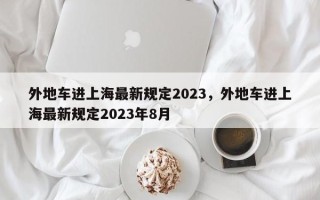 外地车进上海最新规定2023，外地车进上海最新规定2023年8月